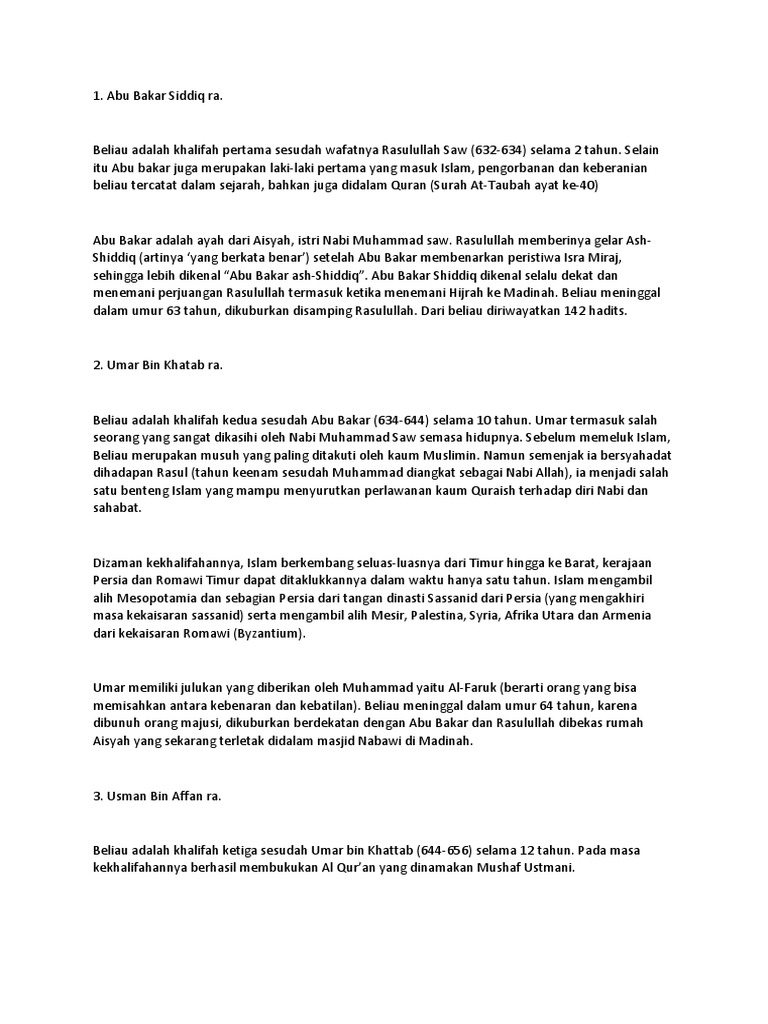 1. Abu Bakar Siddiq ra.

Beliau adalah khalifah pertama sesudah wafatnya Rasulullah Saw (632-634) selama 2 tahun. Selain itu Abu bakar juga merupakan laki-laki pertama yang masuk Islam, pengorbanan dan keberanian beliau tercatat dalam sejarah, bahkan juga didalam Quran (Surah At-Taubah ayat ke-40)

Abu Bakar adalah ayah dari Aisyah, istri Nabi Muhammad saw. Rasulullah memberinya gelar Ash-Shiddiq (artinya 'yang berkata benar') setelah Abu Bakar membenarkan peristiwa Isra Miraj, sehingga lebih dikenal "Abu Bakar ash-Shiddiq". Abu Bakar Shiddiq dikenal selalu dekat dan menemani perjuangan Rasulullah termasuk ketika menemani Hijrah ke Madinah. Beliau meninggal dalam umur 63 tahun, dikuburkan disamping Rasulullah. Dari beliau diriwayatkan 142 hadits.

2. Umar Bin Khatab ra.

Beliau adalah khalifah kedua sesudah Abu Bakar (634-644) selama 10 tahun. Umar termasuk salah seorang yang sangat dikasihi oleh Nabi Muhammad Saw semasa hidupnya. Sebelum memeluk Islam, Beliau merupakan musuh yang paling ditakuti oleh kaum Muslimin. Namun semenjak ia bersyahadat dihadapan Rasul (tahun keenam sesudah Muhammad diangkat sebagai Nabi Allah), ia menjadi salah satu benteng Islam yang mampu menyurutkan perlawanan kaum Quraish terhadap diri Nabi dan sahabat.

Dizaman kekhalifahannya, Islam berkembang seluas-luasnya dari Timur hingga ke Barat, kerajaan Persia dan Romawi Timur dapat ditaklukkannya dalam waktu hanya satu tahun. Islam mengambil alih Mesopotamia dan sebagian Persia dari tangan dinasti Sassanid dari Persia (yang mengakhiri masa kekaisaran sassanid) serta mengambil alih Mesir, Palestina, Syria, Afrika Utara dan Armenia dari kekaisaran Romawi (Byzantium).

Umar memiliki julukan yang diberikan oleh Muhammad yaitu Al-Faruk (berarti orang yang bisa memisahkan antara kebenaran dan kebatilan). Beliau meninggal dalam umur 64 tahun, karena dibunuh orang majusi, dikuburkan berdekatan dengan Abu Bakar dan Rasulullah dibekas rumah Aisyah yang sekarang terletak didalam masjid Nabawi di Madinah.

3. Usman Bin Affan ra.

Beliau adalah khalifah ketiga sesudah Umar bin Khattab (644-656) selama 12 tahun. Pada masa kekhalifahannya berhasil membukukan Al Qur'an yang dinamakan Mushaf Ustmani.